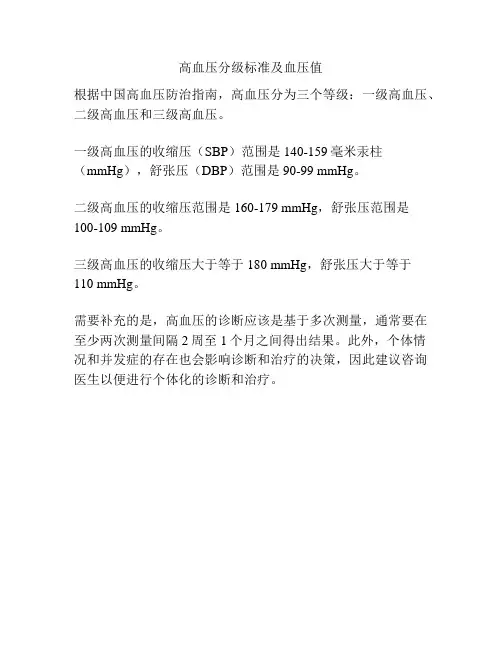 高血压分级标准及血压值

根据中国高血压防治指南，高血压分为三个等级：一级高血压、二级高血压和三级高血压。

一级高血压的收缩压（SBP）范围是 140-159 毫米汞柱（mmHg），舒张压（DBP）范围是 90-99 mmHg。

二级高血压的收缩压范围是 160-179 mmHg，舒张压范围是 100-109 mmHg。

三级高血压的收缩压大于等于 180 mmHg，舒张压大于等于 110 mmHg。

需要补充的是，高血压的诊断应该是基于多次测量，通常要在至少两次测量间隔 2 周至 1 个月之间得出结果。此外，个体情况和并发症的存在也会影响诊断和治疗的决策，因此建议咨询医生以便进行个体化的诊断和治疗。